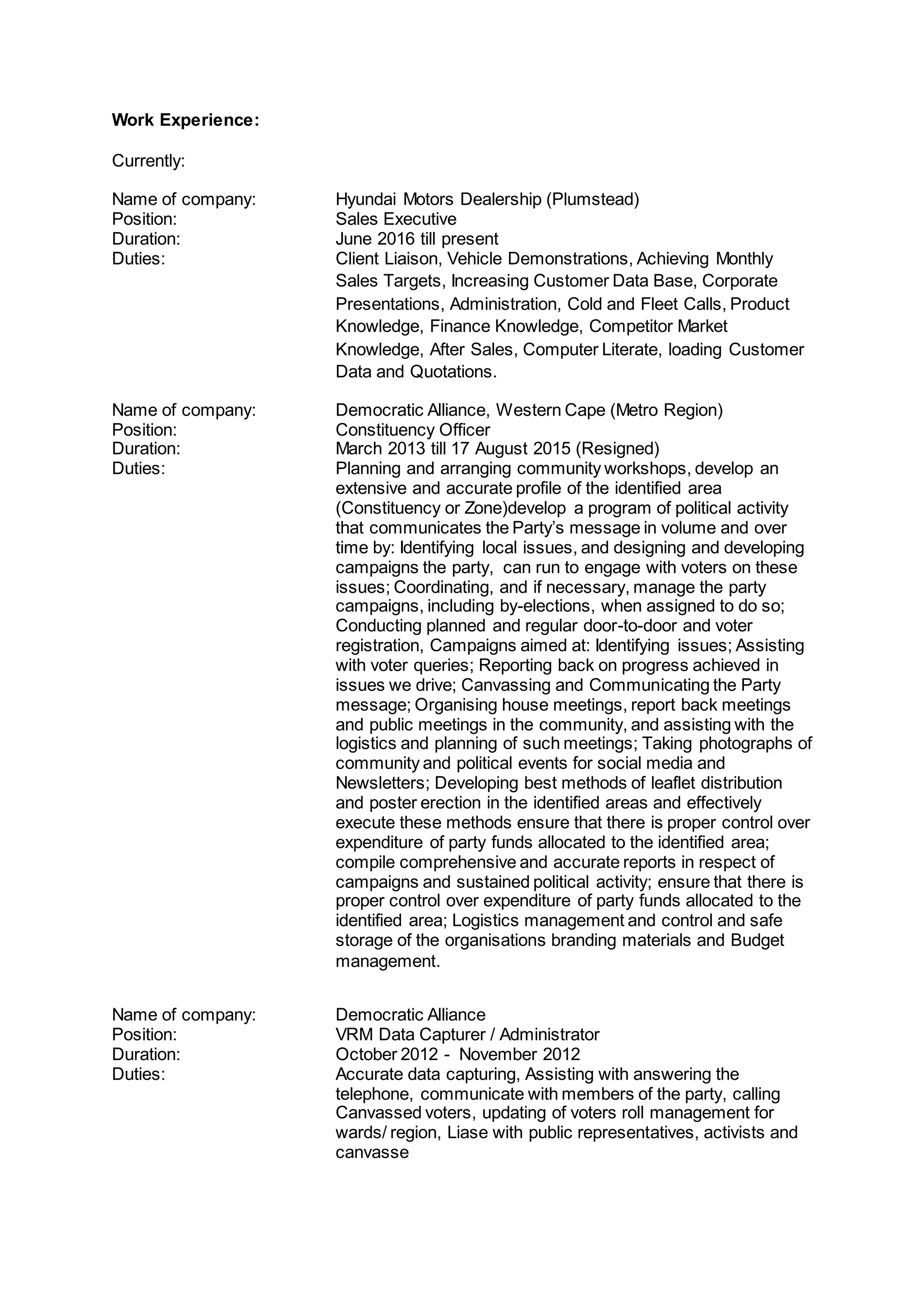 **Work Experience:**

Currently:

Name of company: Hyundai Motors Dealership (Plumstead)
Position: Sales Executive
Duration: June 2016 till present
Duties: Client Liaison, Vehicle Demonstrations, Achieving Monthly Sales Targets, Increasing Customer Data Base, Corporate Presentations, Administration, Cold and Fleet Calls, Product Knowledge, Finance Knowledge, Competitor Market Knowledge, After Sales, Computer Literate, loading Customer Data and Quotations.

Name of company: Democratic Alliance, Western Cape (Metro Region)
Position: Constituency Officer
Duration: March 2013 till 17 August 2015 (Resigned)
Duties: Planning and arranging community workshops, develop an extensive and accurate profile of the identified area (Constituency or Zone)develop a program of political activity that communicates the Party's message in volume and over time by: Identifying local issues, and designing and developing campaigns the party, can run to engage with voters on these issues; Coordinating, and if necessary, manage the party campaigns, including by-elections, when assigned to do so; Conducting planned and regular door-to-door and voter registration, Campaigns aimed at: Identifying issues; Assisting with voter queries; Reporting back on progress achieved in issues we drive; Canvassing and Communicating the Party message; Organising house meetings, report back meetings and public meetings in the community, and assisting with the logistics and planning of such meetings; Taking photographs of community and political events for social media and Newsletters; Developing best methods of leaflet distribution and poster erection in the identified areas and effectively execute these methods ensure that there is proper control over expenditure of party funds allocated to the identified area; compile comprehensive and accurate reports in respect of campaigns and sustained political activity; ensure that there is proper control over expenditure of party funds allocated to the identified area; Logistics management and control and safe storage of the organisations branding materials and Budget management.

Name of company: Democratic Alliance
Position: VRM Data Capturer / Administrator
Duration: October 2012 - November 2012
Duties: Accurate data capturing, Assisting with answering the telephone, communicate with members of the party, calling Canvassed voters, updating of voters roll management for wards/ region, Liase with public representatives, activists and canvasse